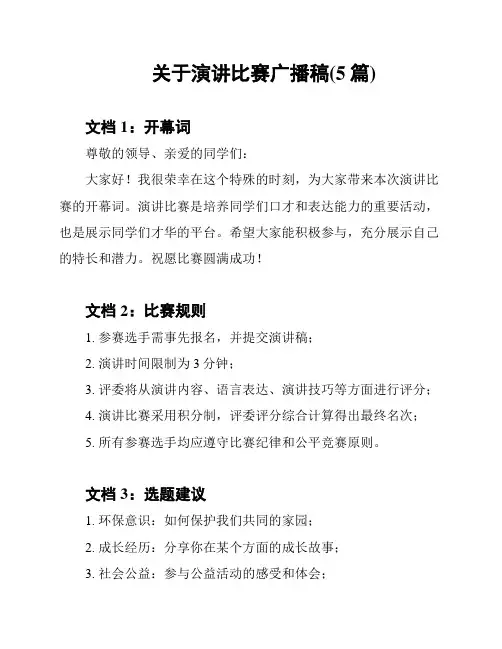 关于演讲比赛广播稿(5 篇)

文档 1：开幕词

尊敬的领导、亲爱的同学们：

大家好！我很荣幸在这个特殊的时刻，为大家带来本次演讲比赛的开幕词。演讲比赛是培养同学们口才和表达能力的重要活动，也是展示同学们才华的平台。希望大家能积极参与，充分展示自己的特长和潜力。祝愿比赛圆满成功！

文档 2：比赛规则

1. 参赛选手需事先报名，并提交演讲稿；

2. 演讲时间限制为 3 分钟；

3. 评委将从演讲内容、语言表达、演讲技巧等方面进行评分；

4. 演讲比赛采用积分制，评委评分综合计算得出最终名次；

5. 所有参赛选手均应遵守比赛纪律和公平竞赛原则。

文档 3：选题建议

1. 环保意识：如何保护我们共同的家园；

2. 成长经历：分享你在某个方面的成长故事；

3. 社会公益：参与公益活动的感受和体会；